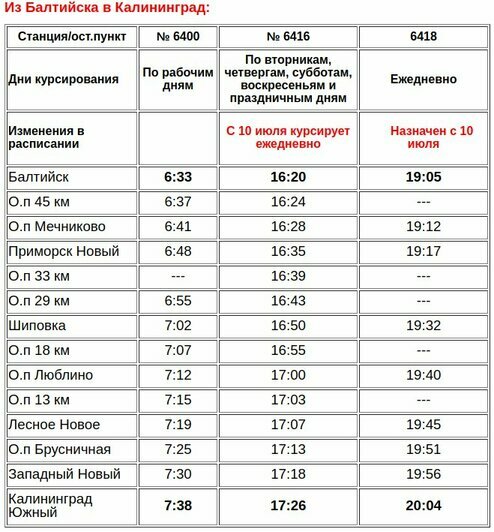 Из Балтийска в Калининград:

| Станция/ост.пункт | № 6400 | № 6416 | 6418 |
|---|---|---|---|
| Дни курсирования | По рабочим дням | По вторникам, четвергам, субботам, воскресеньям и праздничным дням | Ежедневно |
| Изменения в расписании | | С 10 июля курсирует ежедневно | Назначен с 10 июля |
| Балтийск | 6:33 | 16:20 | 19:05 |
| О.п 45 км | 6:37 | 16:24 | --- |
| О.п Мечниково | 6:41 | 16:28 | 19:12 |
| Приморск Новый | 6:48 | 16:35 | 19:17 |
| О.п 33 км | --- | 16:39 | --- |
| О.п 29 км | 6:55 | 16:43 | --- |
| Шиповка | 7:02 | 16:50 | 19:32 |
| О.п 18 км | 7:07 | 16:55 | --- |
| О.п Люблино | 7:12 | 17:00 | 19:40 |
| О.п 13 км | 7:15 | 17:03 | --- |
| Лесное Новое | 7:19 | 17:07 | 19:45 |
| О.п Брусничная | 7:25 | 17:13 | 19:51 |
| Западный Новый | 7:30 | 17:18 | 19:56 |
| Калининград Южный | 7:38 | 17:26 | 20:04 |